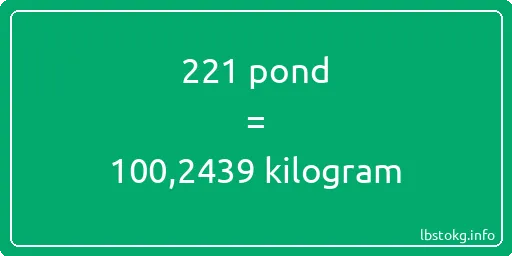 221 pond
=
100,2439 kilogram

lbstokg.info